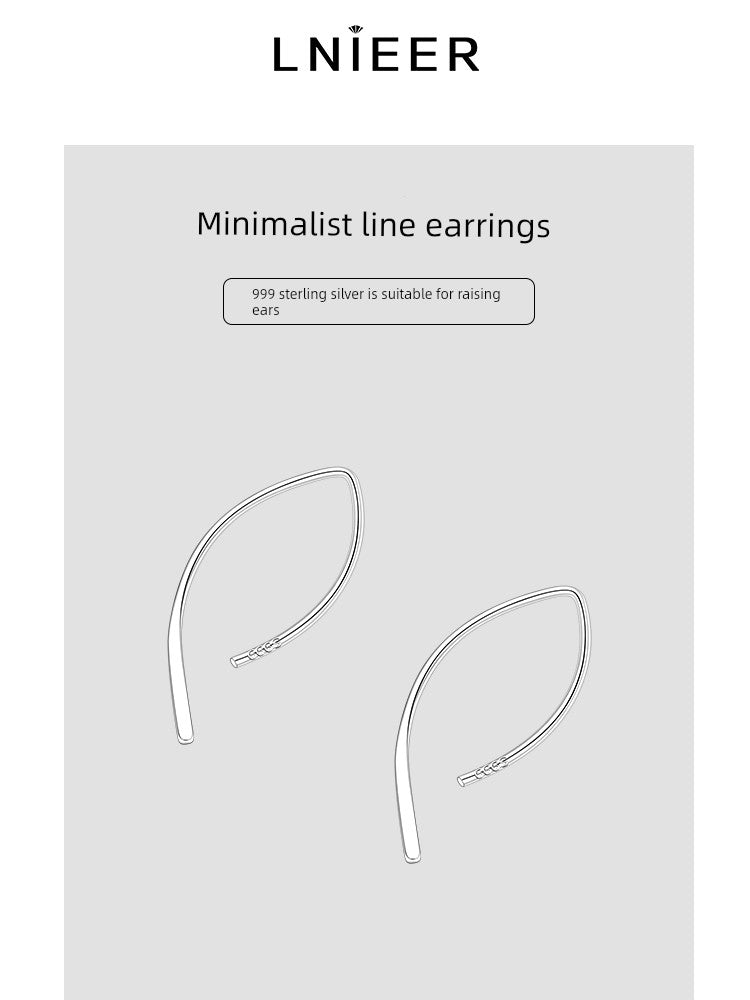 LNIEER

Minimalist line earrings

999 sterling silver is suitable for raising ears